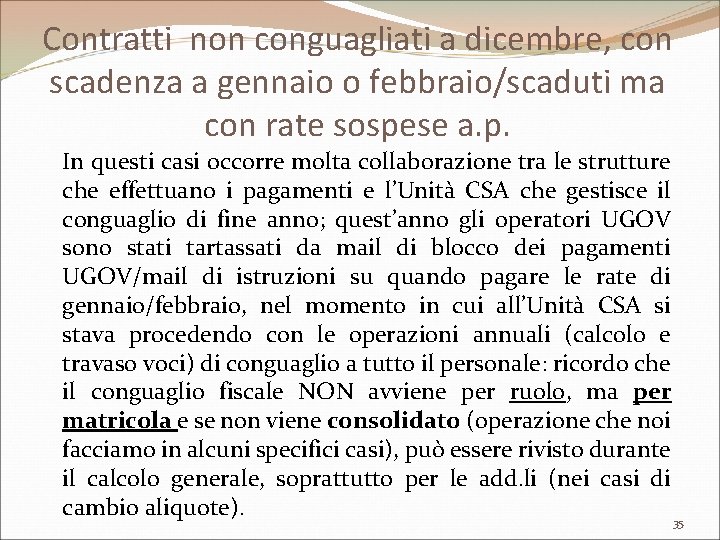 Contratti non conguagliati a dicembre, con scadenza a gennaio o febbraio/scaduti ma con rate sospese a.p.

In questi casi occorre molta collaborazione tra le strutture che effettuano i pagamenti e l'Unità CSA che gestisce il conguaglio di fine anno; quest'anno gli operatori UGOV sono stati tartassati da mail di blocco dei pagamenti UGOV/mail di istruzioni su quando pagare le rate di gennaio/febbraio, nel momento in cui all'Unità CSA si stava procedendo con le operazioni annuali (calcolo e travaso voci) di conguaglio a tutto il personale: ricordo che il conguaglio fiscale NON avviene per ruolo, ma per matricola e se non viene consolidato (operazione che noi facciamo in alcuni specifici casi), può essere rivisto durante il calcolo generale, soprattutto per le add.li (nei casi di cambio aliquote).

35